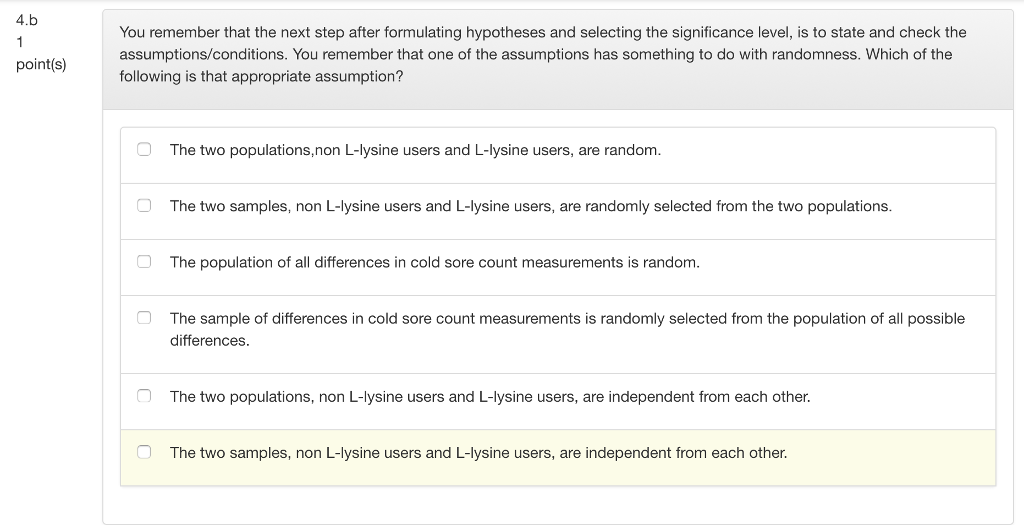 4.b
1
point(s)

You remember that the next step after formulating hypotheses and selecting the significance level, is to state and check the assumptions/conditions. You remember that one of the assumptions has something to do with randomness. Which of the following is that appropriate assumption?

The two populations,non L-lysine users and L-lysine users, are random.

The two samples, non L-lysine users and L-lysine users, are randomly selected from the two populations.

The population of all differences in cold sore count measurements is random.

The sample of differences in cold sore count measurements is randomly selected from the population of all possible differences.

The two populations, non L-lysine users and L-lysine users, are independent from each other.

The two samples, non L-lysine users and L-lysine users, are independent from each other.